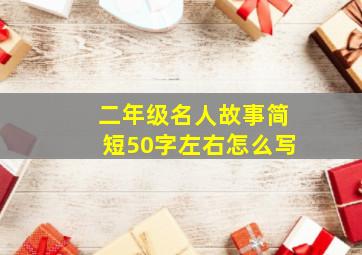 二年级名人故事简短50字左右怎么写